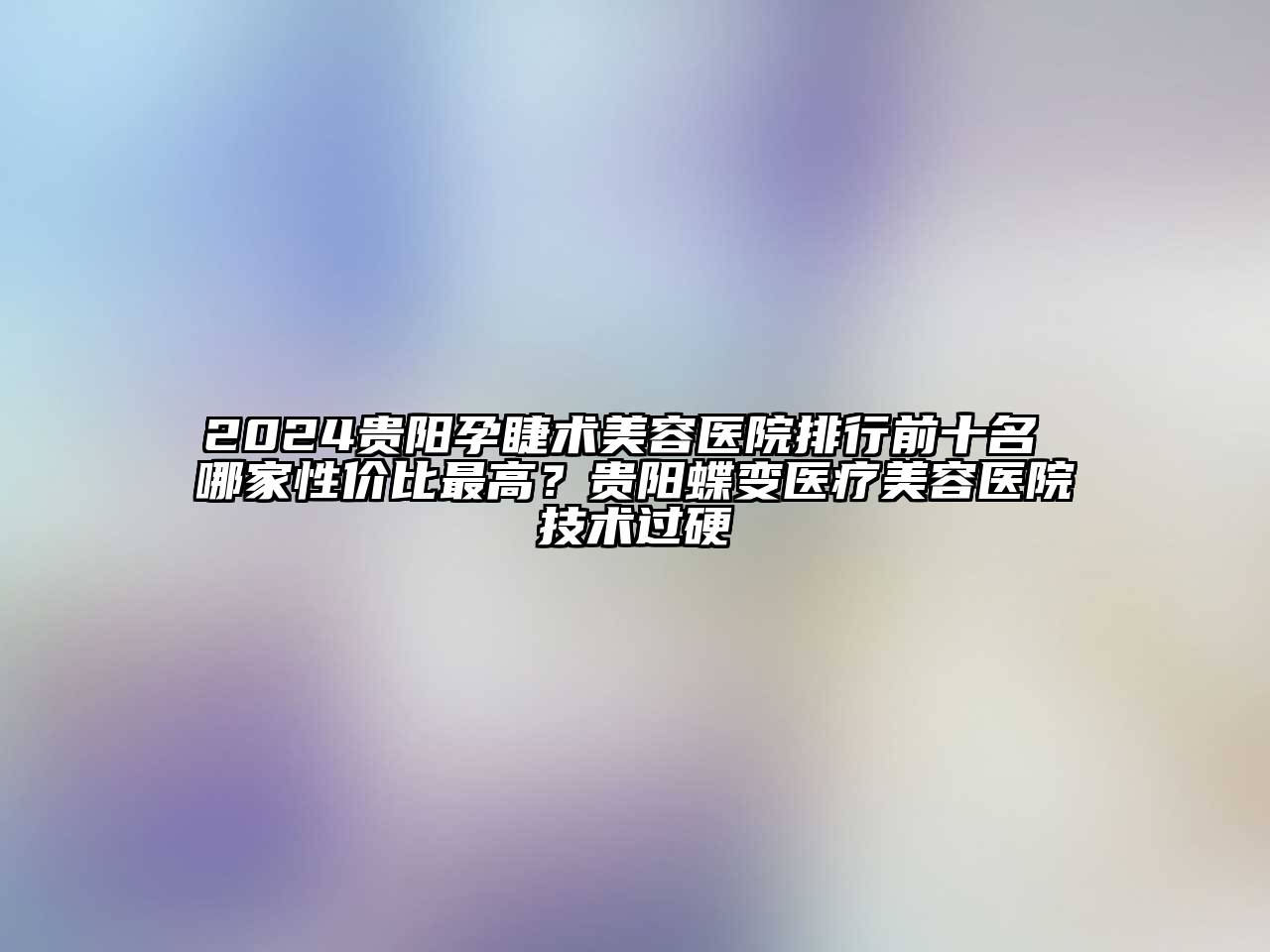 2024贵阳孕睫术美容医院排行前十名 哪家性价比最高？贵阳蝶变医疗美容医院技术过硬